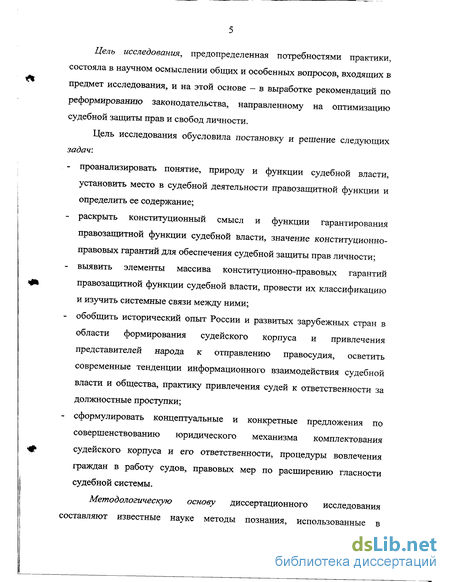 5

Цель исследования, предопределенная потребностями практики, состояла в научном осмыслении общих и особенных вопросов, входящих в предмет исследования, и на этой основе – в выработке рекомендаций по реформированию законодательства, направленному на оптимизацию судебной защиты прав и свобод личности.

Цель исследования обусловила постановку и решение следующих задач:

- проанализировать понятие, природу и функции судебной власти, установить место в судебной деятельности правозащитной функции и определить ее содержание;
- раскрыть конституционный смысл и функции гарантирования правозащитной функции судебной власти, значение конституционно-правовых гарантий для обеспечения судебной защиты прав личности;
- выявить элементы массива конституционно-правовых гарантий правозащитной функции судебной власти, провести их классификацию и изучить системные связи между ними;
- обобщить исторический опыт России и развитых зарубежных стран в области формирования судейского корпуса и привлечения представителей народа к отправлению правосудия, осветить современные тенденции информационного взаимодействия судебной власти и общества, практику привлечения судей к ответственности за должностные проступки;
- сформулировать концептуальные и конкретные предложения по совершенствованию юридического механизма комплектования судейского корпуса и его ответственности, процедуры вовлечения граждан в работу судов, правовых мер по расширению гласности судебной системы.

Методологическую основу диссертационного исследования составляют известные науке методы познания, использованные в

dsLib.net
библиотека диссертаций